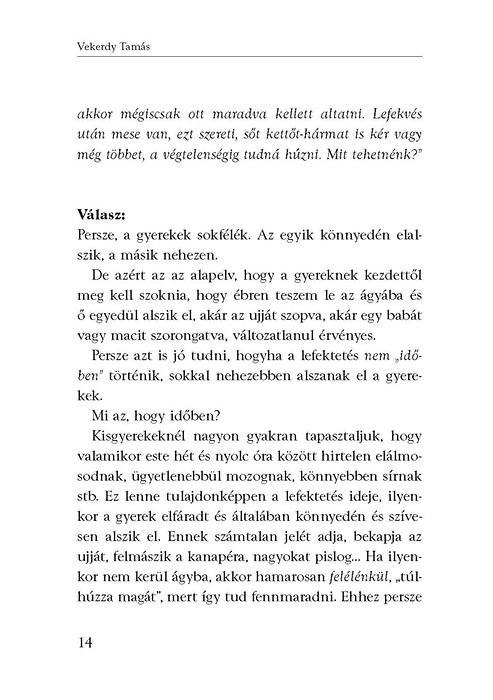 Vekerdy Tamás

akkor mégiscsak ott maradva kellett altatni. Lefekvés után mese van, ezt szereti, sőt kettőt-hármat is kér vagy még többet, a végtelenségig tudná húzni. Mit tehetnénk?"

Válasz:
Persze, a gyerekek sokfélék. Az egyik könnyedén elalszik, a másik nehezen.

De azért az az alapelv, hogy a gyereknek kezdettől meg kell szoknia, hogy ébren teszem le az ágyába és ő egyedül alszik el, akár az ujját szopva, akár egy babát vagy macit szorongatva, változatlanul érvényes.

Persze azt is jó tudni, hogyha a lefektetés nem „időben" történik, sokkal nehezebben alszanak el a gyerekek.

Mi az, hogy időben?

Kisgyerekeknél nagyon gyakran tapasztaljuk, hogy valamikor este hét és nyolc óra között hirtelen elálmosodnak, ügyetlenebbül mozognak, könnyebben sírnak stb. Ez lenne tulajdonképpen a lefektetés ideje, ilyenkor a gyerek elfáradt és általában könnyedén és szívesen alszik el. Ennek számtalan jelét adja, bekapja az ujját, felmászik a kanapéra, nagyokat pislog... Ha ilyenkor nem kerül ágyba, akkor hamarosan felélénkül, „túlhúzza magát", mert így tud fennmaradni. Ehhez persze

14